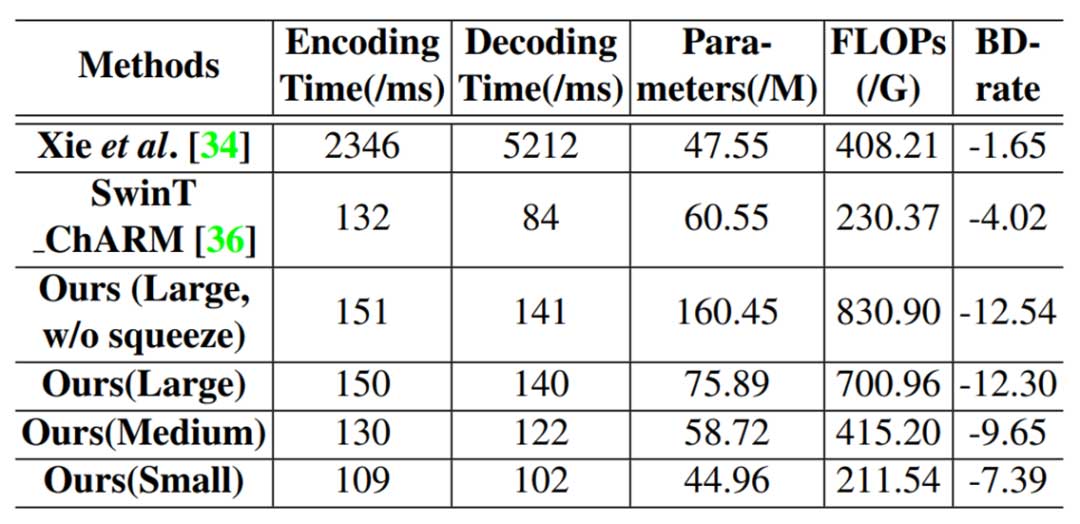 | Methods | Encoding Time(/ms) | Decoding Time(/ms) | Parameters(/M) | FLOPs (/G) | BD-rate |
|---|---|---|---|---|---|
| Xie et al. [34] | 2346 | 5212 | 47.55 | 408.21 | -1.65 |
| SwinT _ChARM [36] | 132 | 84 | 60.55 | 230.37 | -4.02 |
| Ours (Large, w/o squeeze) | 151 | 141 | 160.45 | 830.90 | -12.54 |
| Ours(Large) | 150 | 140 | 75.89 | 700.96 | -12.30 |
| Ours(Medium) | 130 | 122 | 58.72 | 415.20 | -9.65 |
| Ours(Small) | 109 | 102 | 44.96 | 211.54 | -7.39 |